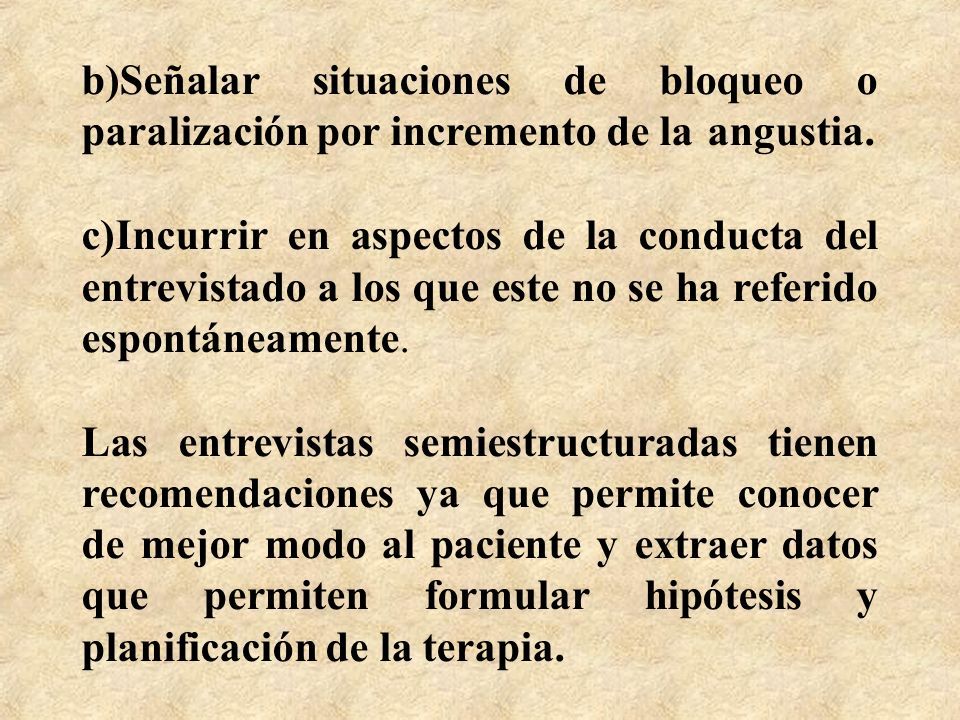 b)Señalar situaciones de bloqueo o paralización por incremento de la angustia.

c)Incurrir en aspectos de la conducta del entrevistado a los que este no se ha referido espontáneamente.

Las entrevistas semiestructuradas tienen recomendaciones ya que permite conocer de mejor modo al paciente y extraer datos que permiten formular hipótesis y planificación de la terapia.